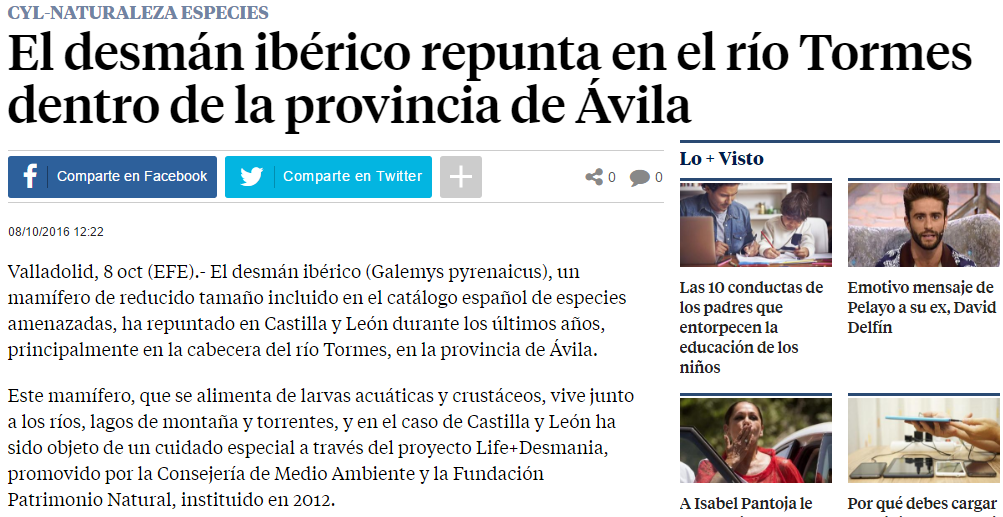 CYL-NATURALEZA ESPECIES

El desmán ibérico repunta en el río Tormes dentro de la provincia de Ávila

Comparte en Facebook

Comparte en Twitter

0 0

08/10/2016 12:22

Valladolid, 8 oct (EFE).- El desmán ibérico (Galemys pyrenaicus), un mamífero de reducido tamaño incluido en el catálogo español de especies amenazadas, ha repuntado en Castilla y León durante los últimos años, principalmente en la cabecera del río Tormes, en la provincia de Ávila.

Este mamífero, que se alimenta de larvas acuáticas y crustáceos, vive junto a los ríos, lagos de montaña y torrentes, y en el caso de Castilla y León ha sido objeto de un cuidado especial a través del proyecto Life+Desmania, promovido por la Consejería de Medio Ambiente y la Fundación Patrimonio Natural, instituido en 2012.

Lo + Visto

Las 10 conductas de los padres que entorpecen la educación de los niños

Emotivo mensaje de Pelayo a su ex, David Delfín

A Isabel Pantoja le

Por qué debes cargar